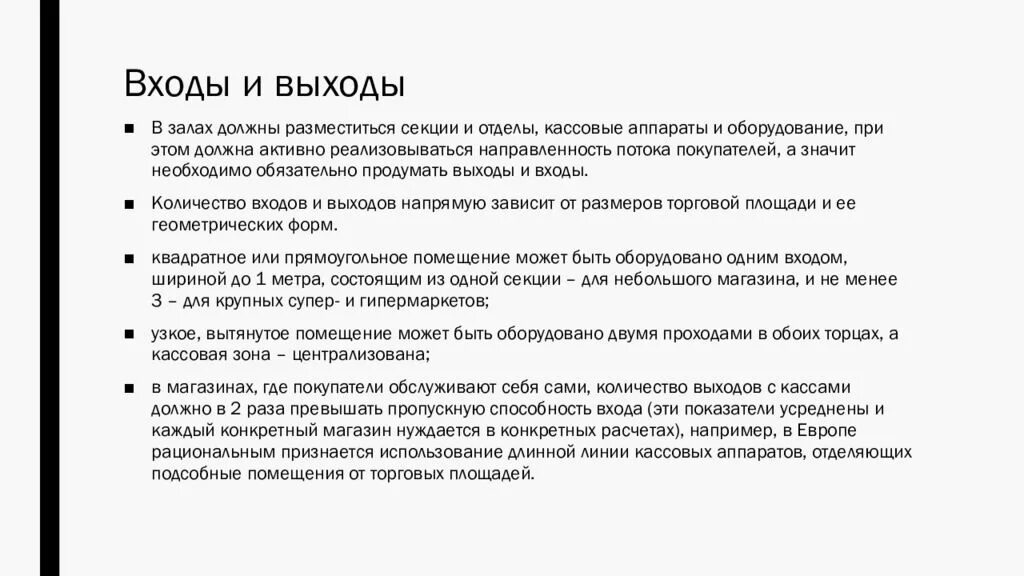 Входы и выходы

■ В залах должны разместиться секции и отделы, кассовые аппараты и оборудование, при этом должна активно реализовываться направленность потока покупателей, а значит необходимо обязательно продумать выходы и входы.

■ Количество входов и выходов напрямую зависит от размеров торговой площади и ее геометрических форм.

■ квадратное или прямоугольное помещение может быть оборудовано одним входом, шириной до 1 метра, состоящим из одной секции – для небольшого магазина, и не менее 3 – для крупных супер- и гипермаркетов;

■ узкое, вытянутое помещение может быть оборудовано двумя проходами в обоих торцах, а кассовая зона – централизована;

■ в магазинах, где покупатели обслуживают себя сами, количество выходов с кассами должно в 2 раза превышать пропускную способность входа (эти показатели усреднены и каждый конкретный магазин нуждается в конкретных расчетах), например, в Европе рациональным признается использование длинной линии кассовых аппаратов, отделяющих подсобные помещения от торговых площадей.